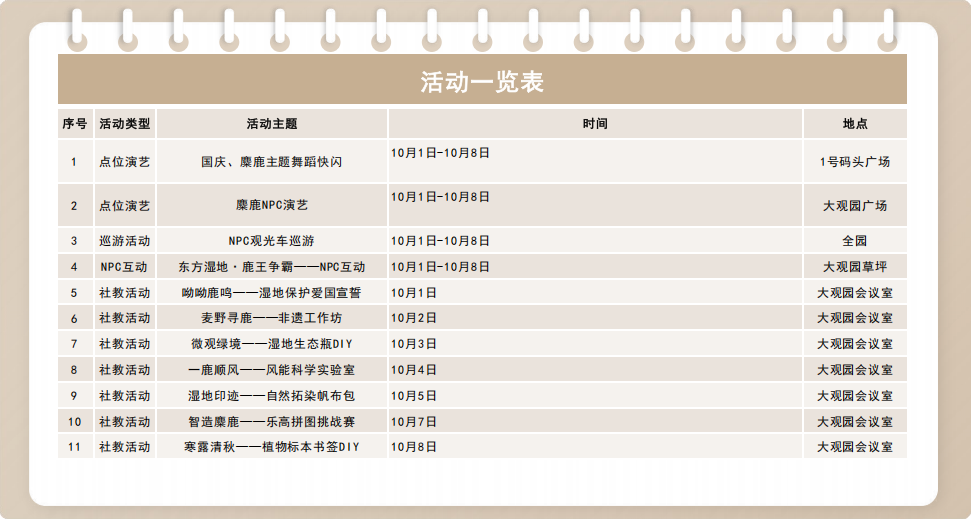 活动一览表

| 序号 | 活动类型 | 活动主题 | 时间 | 地点 |
|---|---|---|---|---|
| 1 | 点位演艺 | 国庆、麋鹿主题舞蹈快闪 | 10月1日-10月8日 | 1号码头广场 |
| 2 | 点位演艺 | 麋鹿NPC演艺 | 10月1日-10月8日 | 大观园广场 |
| 3 | 巡游活动 | NPC观光车巡游 | 10月1日-10月8日 | 全园 |
| 4 | NPC互动 | 东方湿地·鹿王争霸——NPC互动 | 10月1日-10月8日 | 大观园草坪 |
| 5 | 社教活动 | 呦呦鹿鸣——湿地保护爱国宣誓 | 10月1日 | 大观园会议室 |
| 6 | 社教活动 | 麦野寻鹿——非遗工作坊 | 10月2日 | 大观园会议室 |
| 7 | 社教活动 | 微观绿境——湿地生态瓶DIY | 10月3日 | 大观园会议室 |
| 8 | 社教活动 | 一鹿顺风——风能科学实验室 | 10月4日 | 大观园会议室 |
| 9 | 社教活动 | 湿地印迹——自然拓染帆布包 | 10月5日 | 大观园会议室 |
| 10 | 社教活动 | 智造麋鹿——乐高拼图挑战赛 | 10月7日 | 大观园会议室 |
| 11 | 社教活动 | 寒露清秋——植物标本书签DIY | 10月8日 | 大观园会议室 |